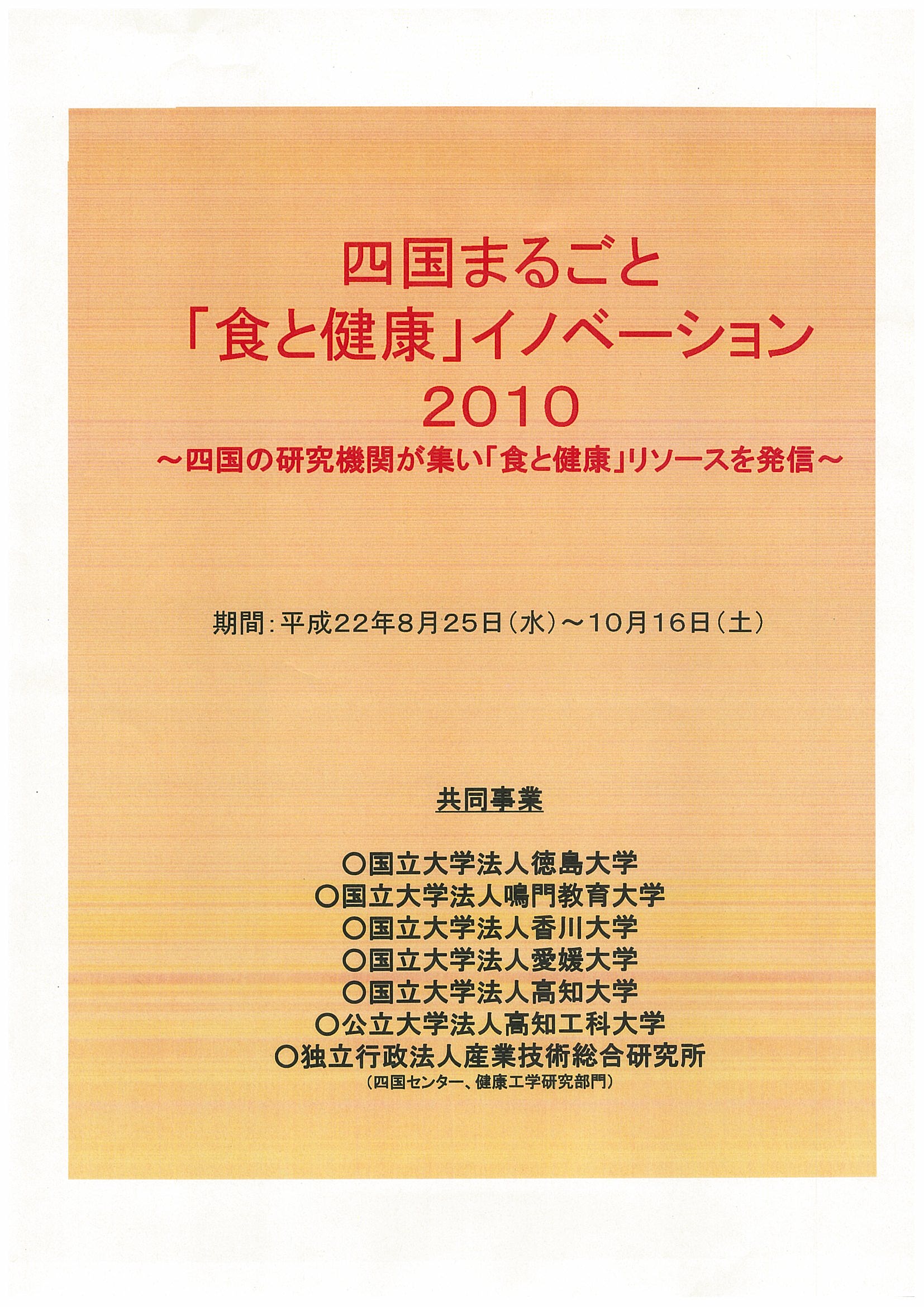 四国まるごと
「食と健康」イノベーション
2010
～四国の研究機関が集い「食と健康」リソースを発信～

期間：平成22年8月25日（水）～10月16日（土）

共同事業

○国立大学法人徳島大学
○国立大学法人鳴門教育大学
○国立大学法人香川大学
○国立大学法人愛媛大学
○国立大学法人高知大学
○公立大学法人高知工科大学
○独立行政法人産業技術総合研究所
（四国センター、健康工学研究部門）